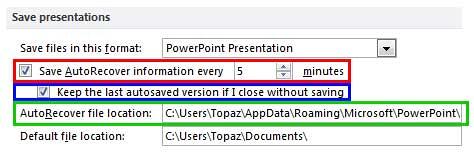 Save presentations

Save files in this format: PowerPoint Presentation

Save AutoRecover information every 5 minutes

Keep the last autosaved version if I close without saving

AutoRecover file location: C:\Users\Topaz\AppData\Roaming\Microsoft\PowerPoint\

Default file location: C:\Users\Topaz\Documents\